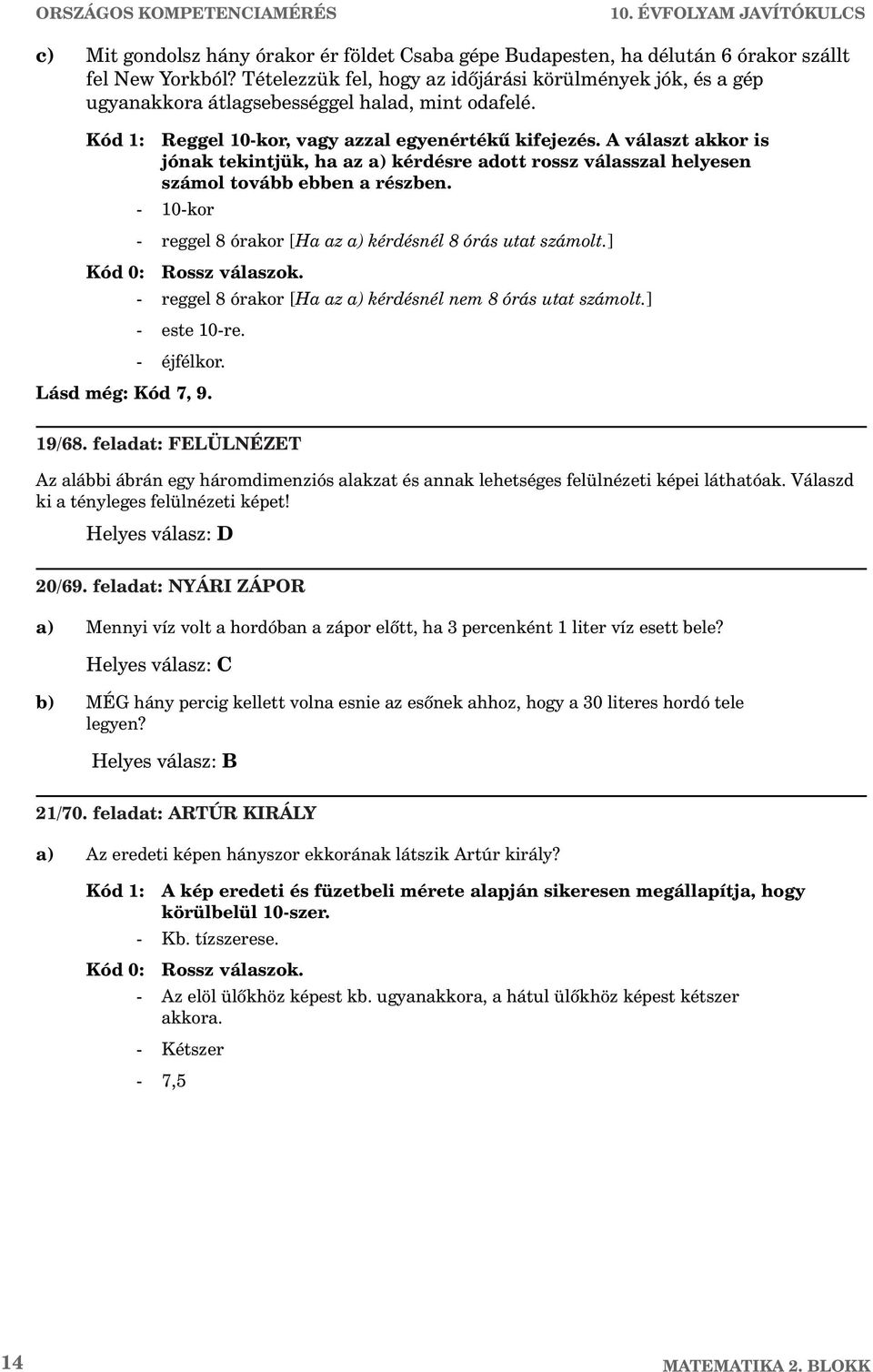 ORSZÁGOS KOMPETENCIAMÉRÉS 10. ÉVFOLYAM JAVÍTÓKULCS

c) Mit gondolsz hány órakor ér földet Csaba gépe Budapesten, ha délután 6 órakor szállt fel New Yorkból? Tételezzük fel, hogy az időjárási körülmények jók, és a gép ugyanakkora átlagsebességgel halad, mint odafelé.

Kód 1: Reggel 10-kor, vagy azzal egyenértékű kifejezés. A választ akkor is jónak tekintjük, ha az a) kérdésre adott rossz válasszal helyesen számol tovább ebben a részben.

- 10-kor
- reggel 8 órakor [Ha az a) kérdésnél 8 órás utat számolt.]

Kód 0: Rossz válaszok.

- reggel 8 órakor [Ha az a) kérdésnél nem 8 órás utat számolt.]
- este 10-re.
- éjfélkor.

Lásd még: Kód 7, 9.

19/68. feladat: FELÜLNÉZET

Az alábbi ábrán egy háromdimenziós alakzat és annak lehetséges felülnézeti képei láthatóak. Válaszd ki a tényleges felülnézeti képet!

Helyes válasz: D

20/69. feladat: NYÁRI ZÁPOR

a) Mennyi víz volt a hordóban a zápor előtt, ha 3 percenként 1 liter víz esett bele?

Helyes válasz: C

b) MÉG hány percig kellett volna esnie az esőnek ahhoz, hogy a 30 literes hordó tele legyen?

Helyes válasz: B

21/70. feladat: ARTÚR KIRÁLY

a) Az eredeti képen hányszor ekkorának látszik Artúr király?

Kód 1: A kép eredeti és füzetbeli mérete alapján sikeresen megállapítja, hogy körülbelül 10-szer.

- Kb. tízszerese.

Kód 0: Rossz válaszok.

- Az elöl ülőkhöz képest kb. ugyanakkora, a hátul ülőkhöz képest kétszer akkora.
- Kétszer
- 7,5

14 MATEMATIKA 2. BLOKK